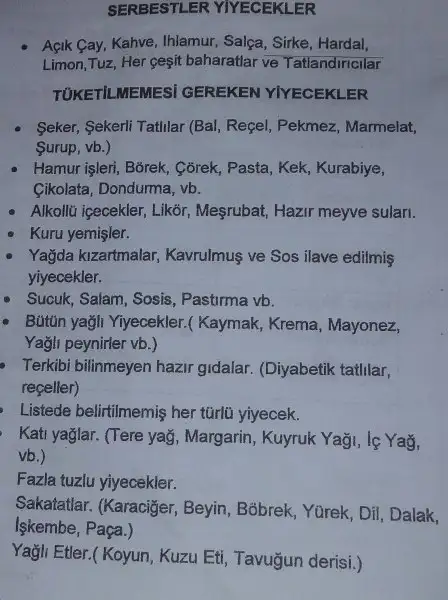 SERBESTLER YİYECEKLER

• Açık Çay, Kahve, Ihlamur, Salça, Sirke, Hardal, Limon,Tuz, Her çeşit baharatlar ve Tatlandırıcılar

TÜKETİLMEMESİ GEREKEN YİYECEKLER

• Şeker, Şekerli Tatlılar (Bal, Reçel, Pekmez, Marmelat, Şurup, vb.)
• Hamur işleri, Börek, Çörek, Pasta, Kek, Kurabiye, Çikolata, Dondurma, vb.
• Alkollü içecekler, Likör, Meşrubat, Hazır meyve suları.
• Kuru yemişler.
• Yağda kızartmalar, Kavrulmuş ve Sos ilave edilmiş yiyecekler.
• Sucuk, Salam, Sosis, Pastırma vb.
• Bütün yağlı Yiyecekler.( Kaymak, Krema, Mayonez, Yağlı peynirler vb.)
• Terkibi bilinmeyen hazır gıdalar. (Diyabetik tatlılar, reçeller)
• Listede belirtilmemiş her türlü yiyecek.
• Katı yağlar. (Tere yağ, Margarin, Kuyruk Yağı, İç Yağ, vb.)
Fazla tuzlu yiyecekler.
Sakatatlar. (Karaciğer, Beyin, Böbrek, Yürek, Dil, Dalak, İşkembe, Paça.)
Yağlı Etler.( Koyun, Kuzu Eti, Tavuğun derisi.)